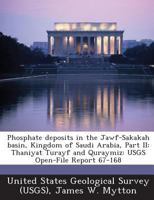 Phosphate deposits in the Jawf-Sakakah basin, Kingdom of Saudi Arabia, Part II: Thaniyat Turayf and Quraymiz: USGS Open-File Report 67-168

United States Geological Survey (USGS), James W. Mytton